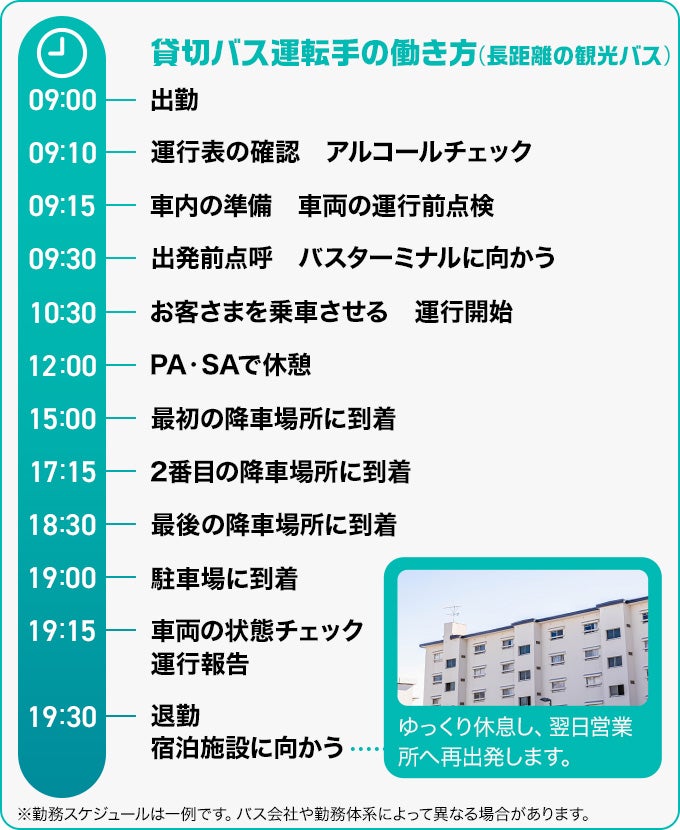 貸切バス運転手の働き方（長距離の観光バス）

09:00 出勤

09:10 運行表の確認　アルコールチェック

09:15 車内の準備　車両の運行前点検

09:30 出発前点呼　バスターミナルに向かう

10:30 お客さまを乗車させる　運行開始

12:00 PA・SAで休憩

15:00 最初の降車場所に到着

17:15 2番目の降車場所に到着

18:30 最後の降車場所に到着

19:00 駐車場に到着

19:15 車両の状態チェック 運行報告

19:30 退勤 宿泊施設に向かう

ゆっくり休息し、翌日営業所へ再出発します。

※勤務スケジュールは一例です。バス会社や勤務体系によって異なる場合があります。